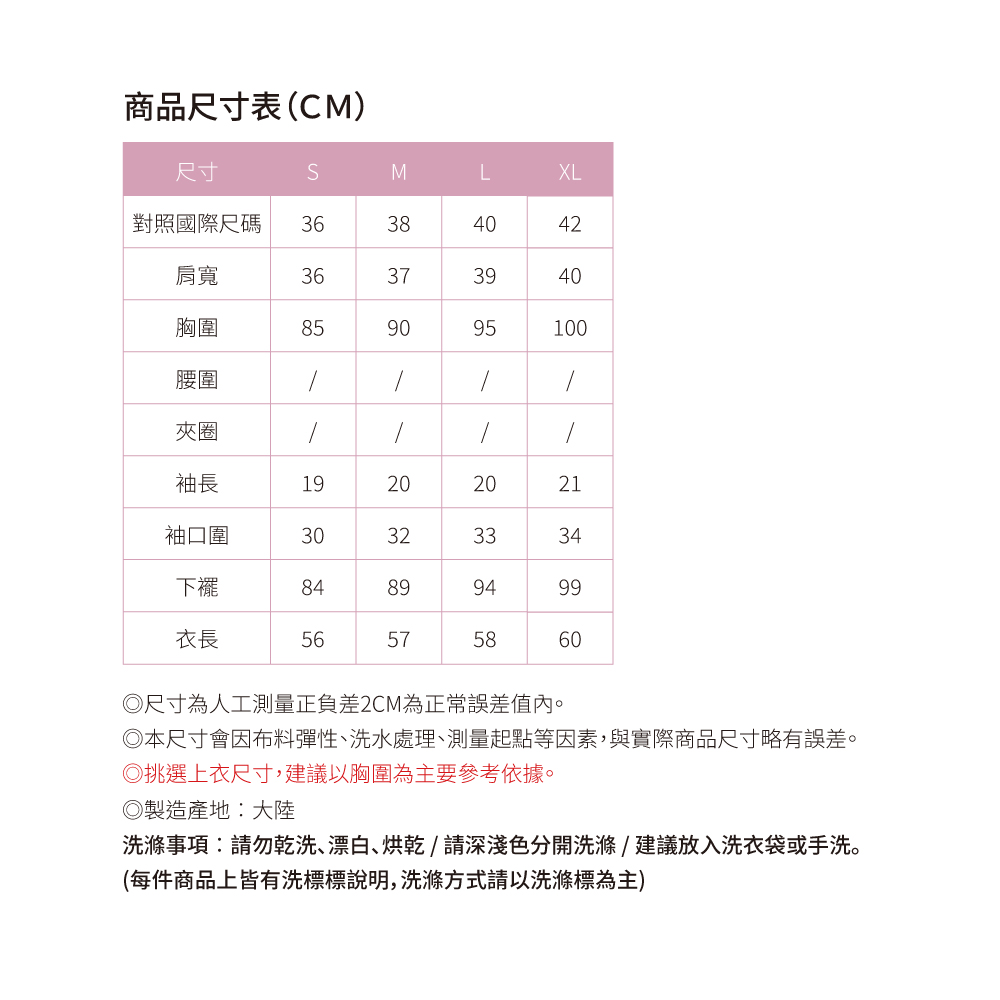 商品尺寸表(CM)

| 尺寸 | S | M | L | XL |
|---|---|---|---|---|
| 對照國際尺碼 | 36 | 38 | 40 | 42 |
| 肩寬 | 36 | 37 | 39 | 40 |
| 胸圍 | 85 | 90 | 95 | 100 |
| 腰圍 | / | / | / | / |
| 夾圈 | / | / | / | / |
| 袖長 | 19 | 20 | 20 | 21 |
| 袖口圍 | 30 | 32 | 33 | 34 |
| 下襬 | 84 | 89 | 94 | 99 |
| 衣長 | 56 | 57 | 58 | 60 |

◎尺寸為人工測量正負差2CM為正常誤差值內。
◎本尺寸會因布料彈性、洗水處理、測量起點等因素,與實際商品尺寸略有誤差。
◎挑選上衣尺寸,建議以胸圍為主要參考依據。
◎製造產地:大陸
洗滌事項:請勿乾洗、漂白、烘乾 / 請深淺色分開洗滌 / 建議放入洗衣袋或手洗。
(每件商品上皆有洗標標說明,洗滌方式請以洗滌標為主)